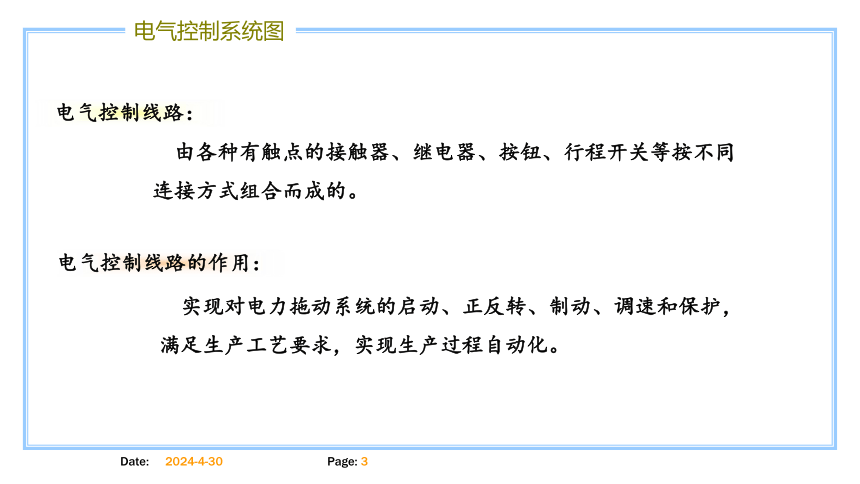 电气控制系统图

电气控制线路：

由各种有触点的接触器、继电器、按钮、行程开关等按不同连接方式组合而成的。

电气控制线路的作用：

实现对电力拖动系统的启动、正反转、制动、调速和保护，满足生产工艺要求，实现生产过程自动化。

Date: 2024-4-30

Page: 3